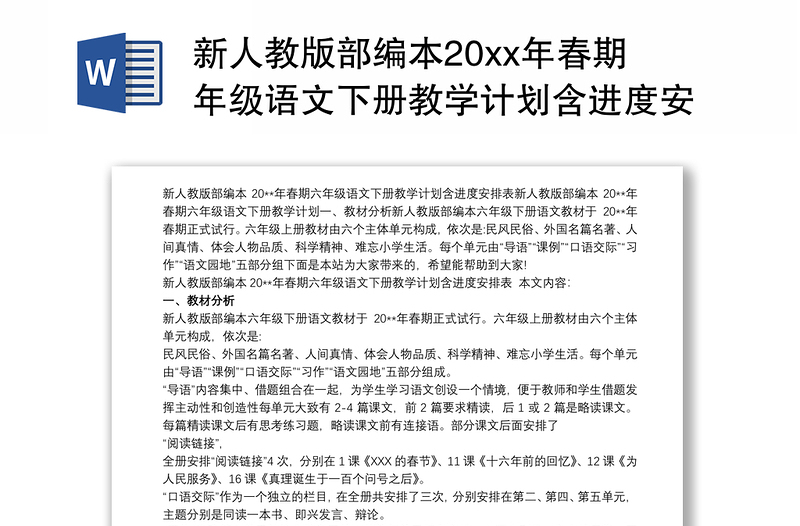 W

新人教版部编本20xx年春期
年级语文下册教学计划含进度安

新人教版部编本 20**年春期六年级语文下册教学计划含进度安排表新人教版部编本 20**年春期六年级语文下册教学计划一、教材分析新人教版部编本六年级下册语文教材于 20**年春期正式试行。六年级上册教材由六个主体单元构成，依次是:民风民俗、外国名篇名著、人间真情、体会人物品质、科学精神、难忘小学生活。每个单元由“导语”“课例”“口语交际”“习作”“语文园地”五部分组下面是本站为大家带来的，希望能帮助到大家!

新人教版部编本 20**年春期六年级语文下册教学计划含进度安排表 本文内容:

一、教材分析

新人教版部编本六年级下册语文教材于 20**年春期正式试行。六年级上册教材由六个主体单元构成，依次是:

民风民俗、外国名篇名著、人间真情、体会人物品质、科学精神、难忘小学生活。每个单元由“导语”“课例”“口语交际”“习作”“语文园地”五部分组成。

“导语”内容集中、借题组合在一起，为学生学习语文创设一个情境，便于教师和学生借题发挥主动性和创造性每单元大致有 2-4 篇课文，前 2 篇要求精读，后 1 或 2 篇是略读课文。每篇精读课文后有思考练习题，略读课文前有连接语。部分课文后面安排了

“阅读链接”,

全册安排“阅读链接”4 次，分别在 1 课《XXX 的春节》、11 课《十六年前的回忆》、12 课《为人民服务》、16 课《真理诞生于一百个问号之后》。

“口语交际”作为一个独立的栏目，在全册共安排了三次，分别安排在第二、第四、第五单元，主题分别是同读一本书、即兴发言、辩论。